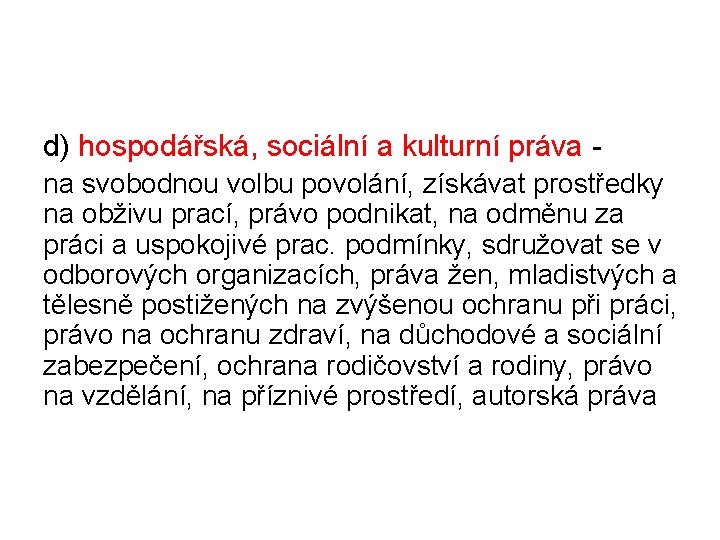 d) hospodářská, sociální a kulturní práva -

na svobodnou volbu povolání, získávat prostředky na obživu prací, právo podnikat, na odměnu za práci a uspokojivé prac. podmínky, sdružovat se v odborových organizacích, práva žen, mladistvých a tělesně postižených na zvýšenou ochranu při práci, právo na ochranu zdraví, na důchodové a sociální zabezpečení, ochrana rodičovství a rodiny, právo na vzdělání, na příznivé prostředí, autorská práva